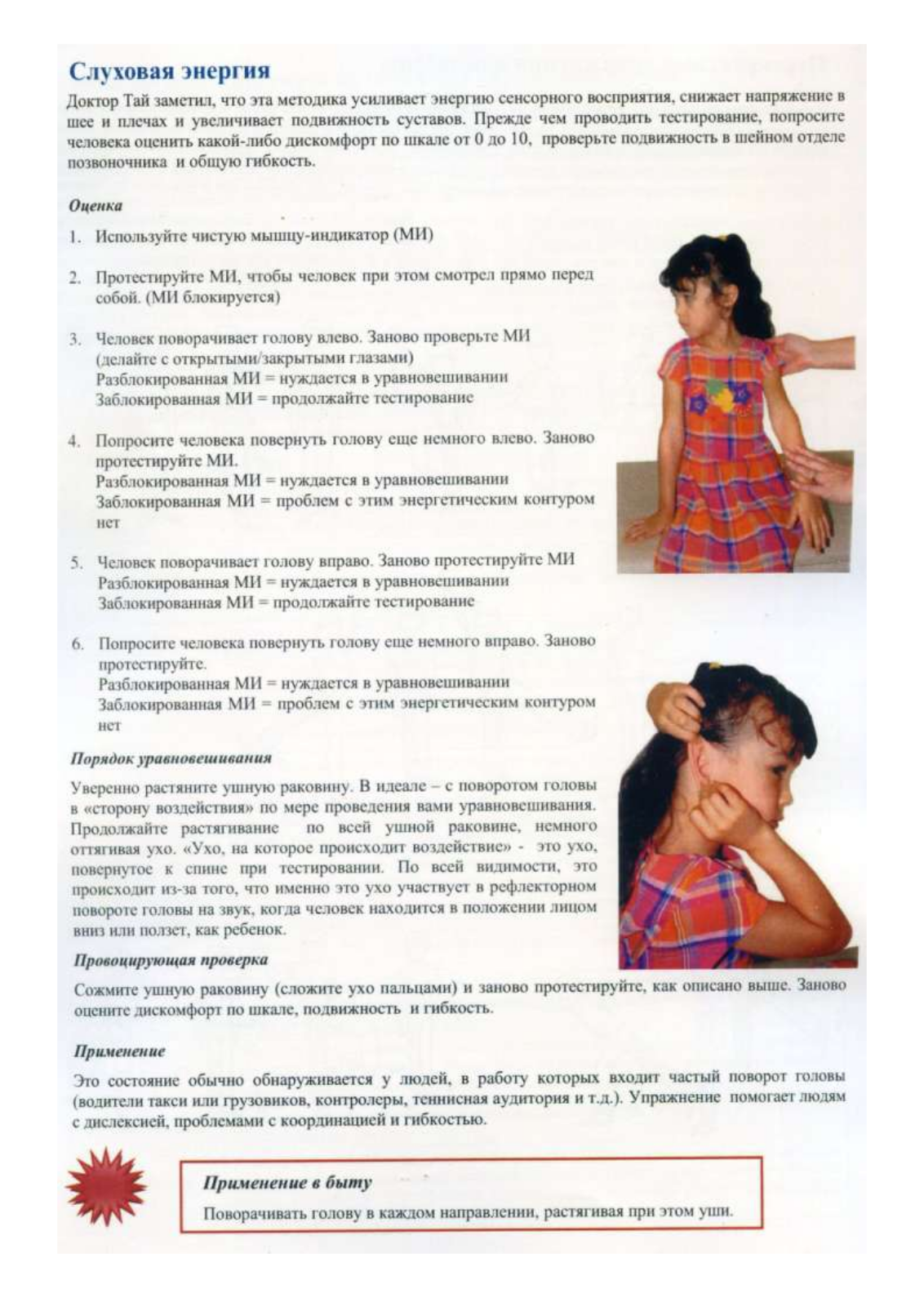 Слуховая энергия

Доктор Тай заметил, что эта методика усиливает энергию сенсорного восприятия, снижает напряжение в шее и плечах и увеличивает подвижность суставов. Прежде чем проводить тестирование, попросите человека оценить какой-либо дискомфорт по шкале от 0 до 10, проверьте подвижность в шейном отделе позвоночника и общую гибкость.

Оценка

1. Используйте чистую мышцу-индикатор (МИ)

2. Протестируйте МИ, чтобы человек при этом смотрел прямо перед собой. (МИ блокируется)

3. Человек поворачивает голову влево. Заново проверьте МИ (делайте с открытыми/закрытыми глазами)
Разблокированная МИ = нуждается в уравновешивании
Заблокированная МИ = продолжайте тестирование

4. Попросите человека повернуть голову еще немного влево. Заново протестируйте МИ.
Разблокированная МИ = нуждается в уравновешивании
Заблокированная МИ = проблем с этим энергетическим контуром нет

5. Человек поворачивает голову вправо. Заново протестируйте МИ
Разблокированная МИ = нуждается в уравновешивании
Заблокированная МИ = продолжайте тестирование

6. Попросите человека повернуть голову еще немного вправо. Заново протестируйте.
Разблокированная МИ = нуждается в уравновешивании
Заблокированная МИ = проблем с этим энергетическим контуром нет

Порядок уравновешивания

Уверенно растяните ушную раковину. В идеале – с поворотом головы в «сторону воздействия» по мере проведения вами уравновешивания. Продолжайте растягивание по всей ушной раковине, немного оттягивая ухо. «Ухо, на которое происходит воздействие» - это ухо, повернутое к спине при тестировании. По всей видимости, это происходит из-за того, что именно это ухо участвует в рефлекторном повороте головы на звук, когда человек находится в положении лицом вниз или ползет, как ребенок.

Провоцирующая проверка

Сожмите ушную раковину (сложите ухо пальцами) и заново протестируйте, как описано выше. Заново оцените дискомфорт по шкале, подвижность и гибкость.

Применение

Это состояние обычно обнаруживается у людей, в работу которых входит частый поворот головы (водители такси или грузовиков, контролеры, теннисная аудитория и т.д.). Упражнение помогает людям с дислексией, проблемами с координацией и гибкостью.

Применение в быту

Поворачивать голову в каждом направлении, растягивая при этом уши.